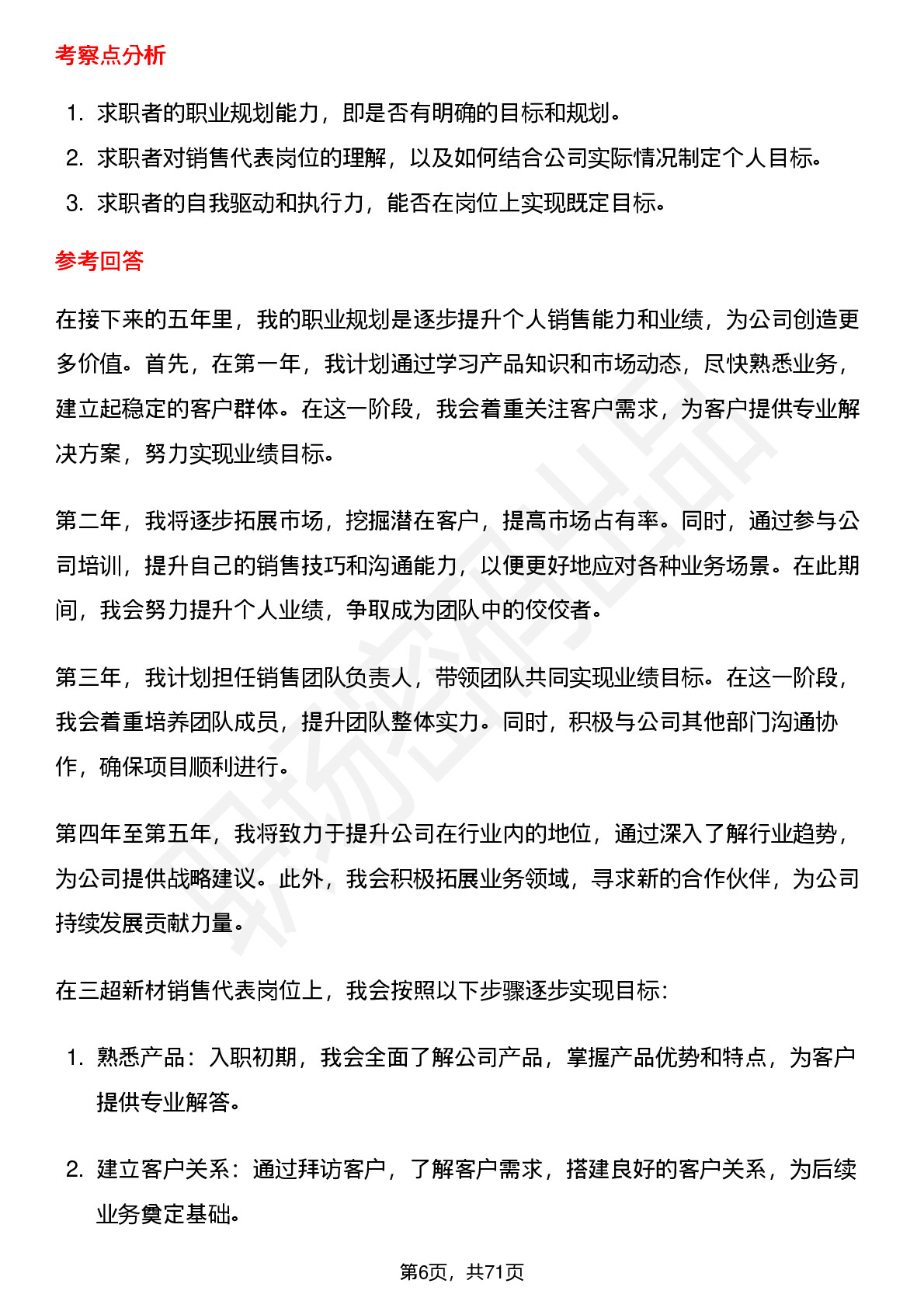 考察点分析

1. 求职者的职业规划能力，即是否有明确的目标和规划。
2. 求职者对销售代表岗位的理解，以及如何结合公司实际情况制定个人目标。
3. 求职者的自我驱动和执行力，能否在岗位上实现既定目标。

参考回答

在接下来的五年里，我的职业规划是逐步提升个人销售能力和业绩，为公司创造更多价值。首先，在第一年，我计划通过学习产品知识和市场动态，尽快熟悉业务，建立起稳定的客户群体。在这一阶段，我会着重关注客户需求，为客户提供专业解决方案，努力实现业绩目标。

第二年，我将逐步拓展市场，挖掘潜在客户，提高市场占有率。同时，通过参与公司培训，提升自己的销售技巧和沟通能力，以便更好地应对各种业务场景。在此期间，我会努力提升个人业绩，争取成为团队中的佼佼者。

第三年，我计划担任销售团队负责人，带领团队共同实现业绩目标。在这一阶段，我会着重培养团队成员，提升团队整体实力。同时，积极与公司其他部门沟通协作，确保项目顺利进行。

第四年至第五年，我将致力于提升公司在行业内的地位，通过深入了解行业趋势，为公司提供战略建议。此外，我会积极拓展业务领域，寻求新的合作伙伴，为公司持续发展贡献力量。

在三超新材销售代表岗位上，我会按照以下步骤逐步实现目标：

1. 熟悉产品：入职初期，我会全面了解公司产品，掌握产品优势和特点，为客户提供专业解答。

2. 建立客户关系：通过拜访客户，了解客户需求，搭建良好的客户关系，为后续业务奠定基础。

第6页，共71页